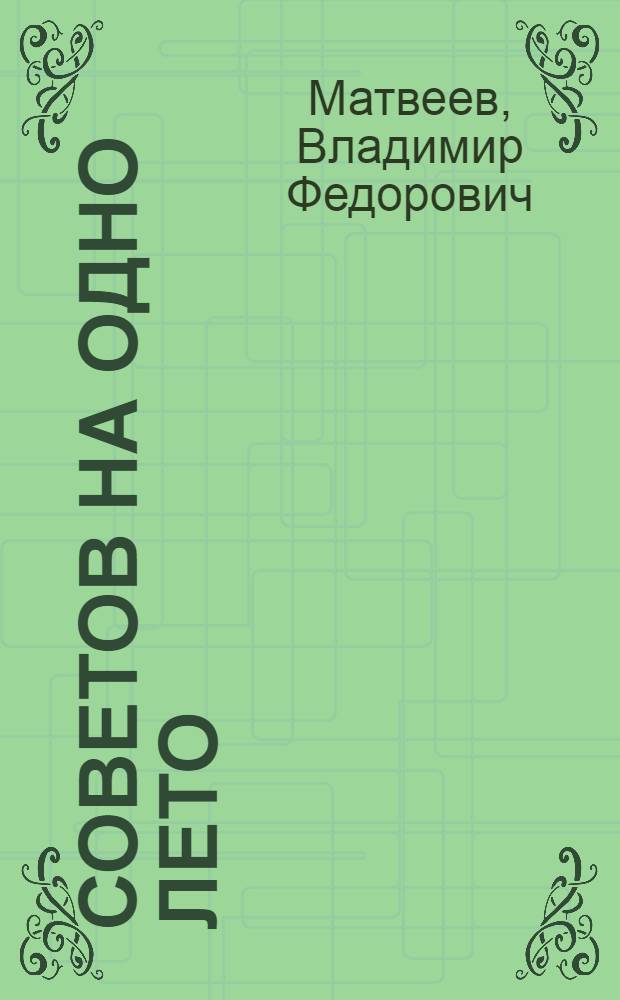 Матвеев, Владимир Федорович

СОВЕТОВ НА ОДНО ЛЕТО